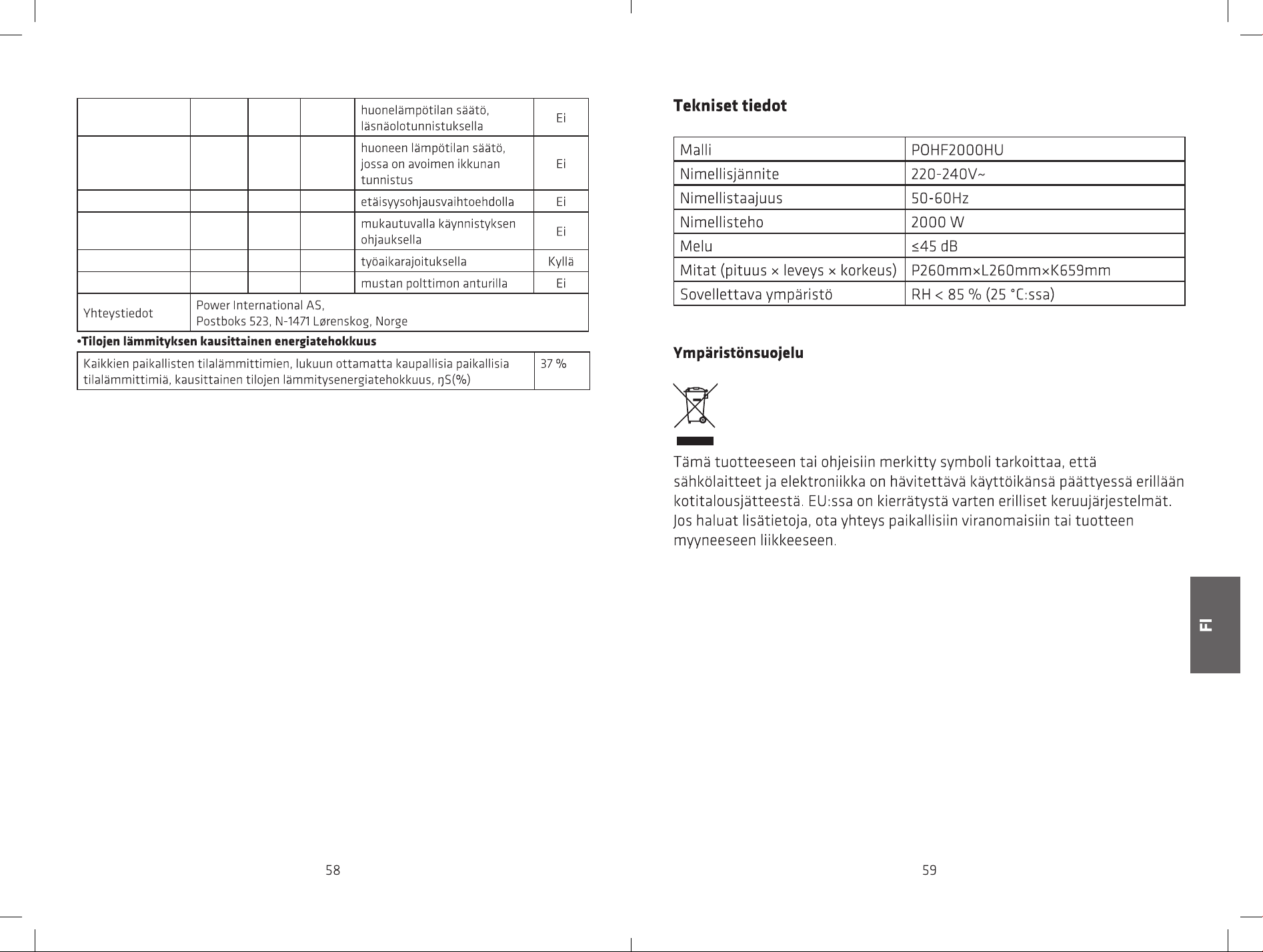 | | | | | huonelämpötilan säätö, läsnäolotunnistuksella | Ei |
|---|---|---|---|---|---|
| | | | | huoneen lämpötilan säätö, jossa on avoimen ikkunan tunnistus | Ei |
| | | | | etäisyysohjausvaihtoehdolla | Ei |
| | | | | mukautuvalla käynnistyksen ohjauksella | Ei |
| | | | | työaikarajoituksella | Kyllä |
| | | | | mustan polttimon anturilla | Ei |
| Yhteystiedot | Power International AS, Postboks 523, N-1471 Lørenskog, Norge | | | | |

•Tilojen lämmityksen kausittainen energiatehokkuus

| Kaikkien paikallisten tilalämmittimien, lukuun ottamatta kaupallisia paikallisia tilalämmittimiä, kausittainen tilojen lämmitysenergiatehokkuus, ηS(%) | 37 % |
|---|---|

58

Tekniset tiedot

| Malli | POHF2000HU |
|---|---|
| Nimellisjännite | 220-240V~ |
| Nimellistaajuus | 50-60Hz |
| Nimellisteho | 2000 W |
| Melu | ≤45 dB |
| Mitat (pituus × leveys × korkeus) | P260mm×L260mm×K659mm |
| Sovellettava ympäristö | RH < 85 % (25 °C:ssa) |

Ympäristönsuojelu

Tämä tuotteeseen tai ohjeisiin merkitty symboli tarkoittaa, että sähkölaitteet ja elektroniikka on hävitettävä käyttöikänsä päättyessä erillään kotitalousjätteestä. EU:ssa on kierrätystä varten erilliset keruujärjestelmät. Jos haluat lisätietoja, ota yhteys paikallisiin viranomaisiin tai tuotteen myyneeseen liikkeeseen.

FI

59